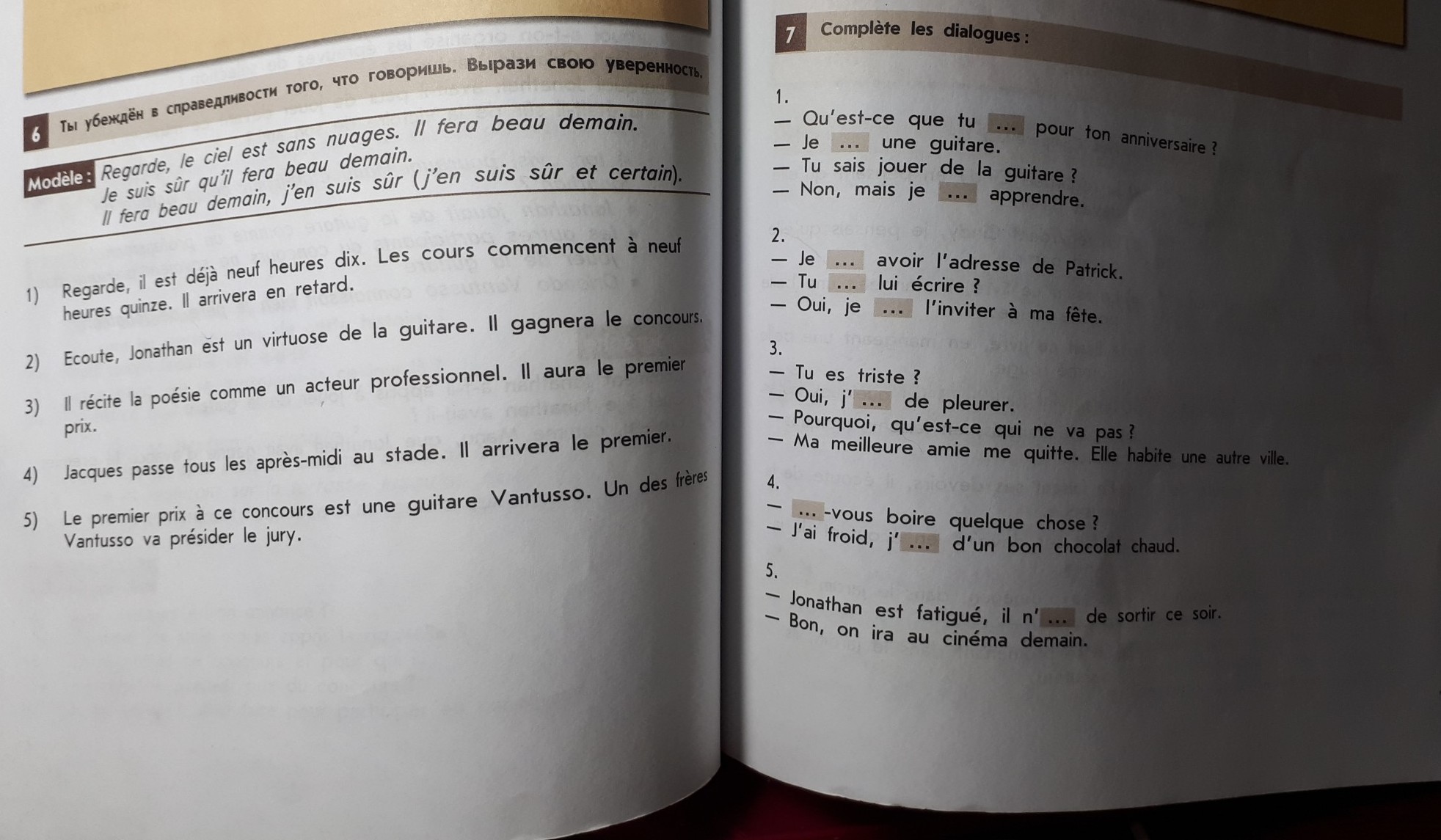 6 Ты убеждён в справедливости того, что говоришь. Вырази свою уверенность.

Modèle : Regarde, le ciel est sans nuages. Il fera beau demain.
Je suis sûr qu'il fera beau demain.
Il fera beau demain, j'en suis sûr (j'en suis sûr et certain).

1) Regarde, il est déjà neuf heures dix. Les cours commencent à neuf heures quinze. Il arrivera en retard.

2) Ecoute, Jonathan est un virtuose de la guitare. Il gagnera le concours.

3) Il récite la poésie comme un acteur professionnel. Il aura le premier prix.

4) Jacques passe tous les après-midi au stade. Il arrivera le premier.

5) Le premier prix à ce concours est une guitare Vantusso. Un des frères Vantusso va présider le jury.

7 Complète les dialogues :

1.
— Qu'est-ce que tu ... pour ton anniversaire ?
— Je ... une guitare.
— Tu sais jouer de la guitare ?
— Non, mais je ... apprendre.

2.
— Je ... avoir l'adresse de Patrick.
— Tu ... lui écrire ?
— Oui, je ... l'inviter à ma fête.

3.
— Tu es triste ?
— Oui, j'... de pleurer.
— Pourquoi, qu'est-ce qui ne va pas ?
— Ma meilleure amie me quitte. Elle habite une autre ville.

4.
— ...-vous boire quelque chose ?
— J'ai froid, j'... d'un bon chocolat chaud.

5.
— Jonathan est fatigué, il n'... de sortir ce soir.
— Bon, on ira au cinéma demain.